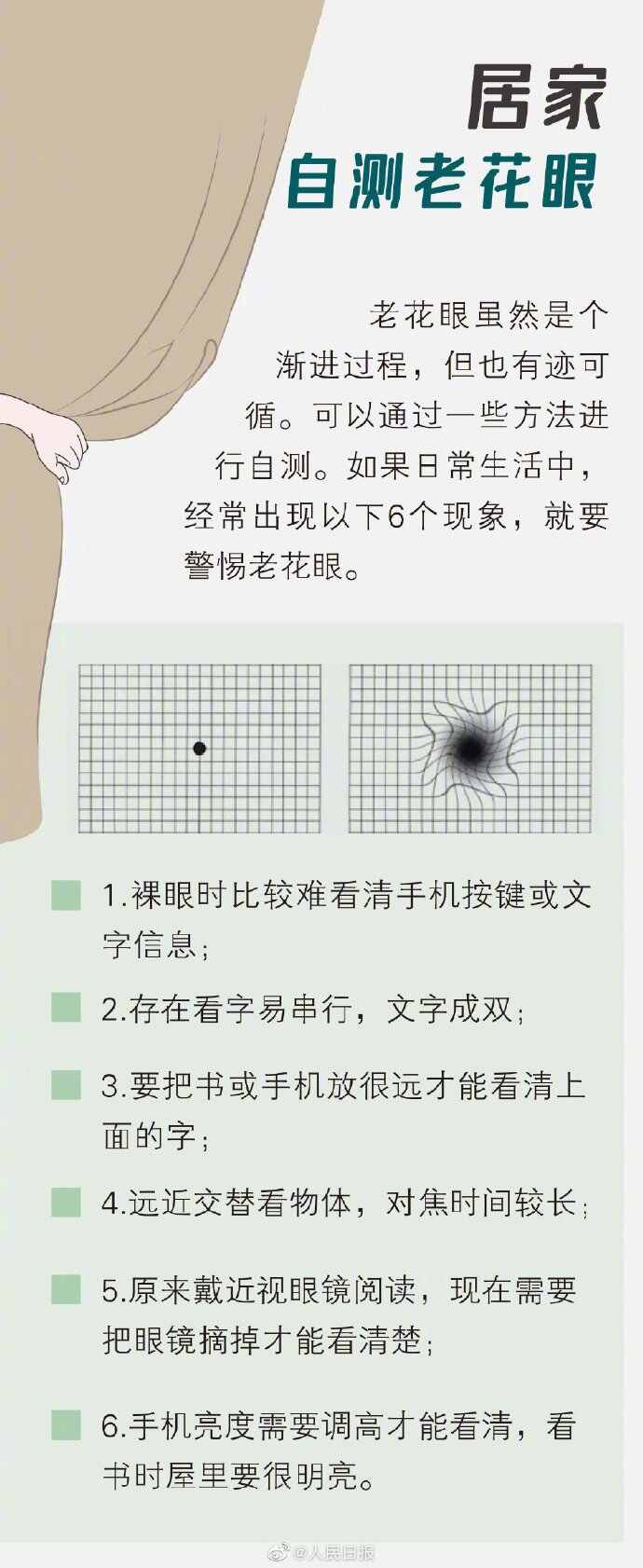 居家
自测老花眼

老花眼虽然是个渐进过程，但也有迹可循。可以通过一些方法进行自测。如果日常生活中，经常出现以下6个现象，就要警惕老花眼。

1.裸眼时比较难看清手机按键或文字信息；

2.存在看字易串行，文字成双；

3.要把书或手机放很远才能看清上面的字；

4.远近交替看物体，对焦时间较长；

5.原来戴近视眼镜阅读，现在需要把眼镜摘掉才能看清楚；

6.手机亮度需要调高才能看清，看书时屋里要很明亮。

@人民日报